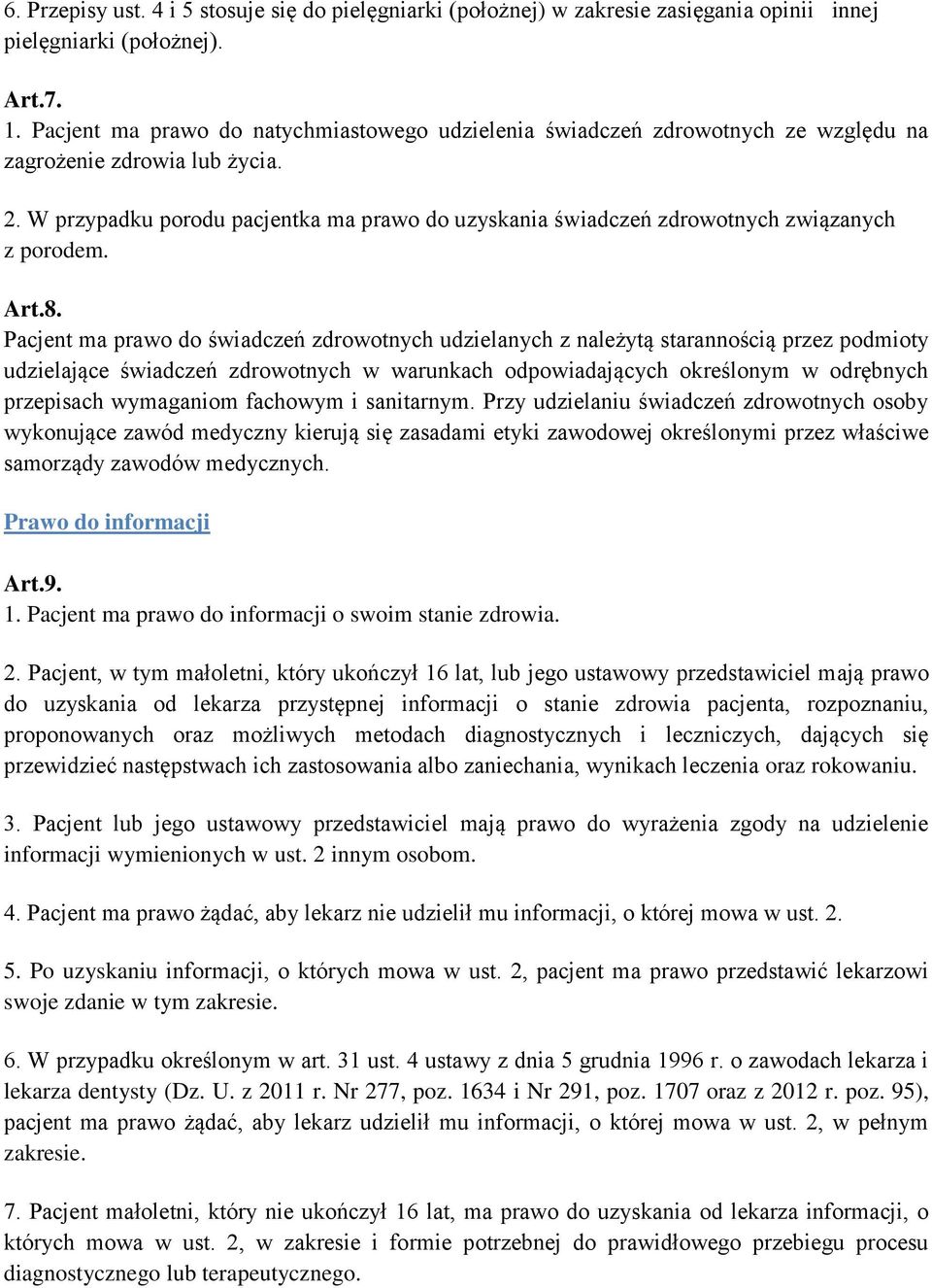 6. Przepisy ust. 4 i 5 stosuje się do pielęgniarki (położnej) w zakresie zasięgania opinii innej pielęgniarki (położnej).

Art.7.
1. Pacjent ma prawo do natychmiastowego udzielenia świadczeń zdrowotnych ze względu na zagrożenie zdrowia lub życia.

2. W przypadku porodu pacjentka ma prawo do uzyskania świadczeń zdrowotnych związanych z porodem.

Art.8.
Pacjent ma prawo do świadczeń zdrowotnych udzielanych z należytą starannością przez podmioty udzielające świadczeń zdrowotnych w warunkach odpowiadających określonym w odrębnych przepisach wymaganiom fachowym i sanitarnym. Przy udzielaniu świadczeń zdrowotnych osoby wykonujące zawód medyczny kierują się zasadami etyki zawodowej określonymi przez właściwe samorządy zawodów medycznych.

Prawo do informacji

Art.9.
1. Pacjent ma prawo do informacji o swoim stanie zdrowia.

2. Pacjent, w tym małoletni, który ukończył 16 lat, lub jego ustawowy przedstawiciel mają prawo do uzyskania od lekarza przystępnej informacji o stanie zdrowia pacjenta, rozpoznaniu, proponowanych oraz możliwych metodach diagnostycznych i leczniczych, dających się przewidzieć następstwach ich zastosowania albo zaniechania, wynikach leczenia oraz rokowaniu.

3. Pacjent lub jego ustawowy przedstawiciel mają prawo do wyrażenia zgody na udzielenie informacji wymienionych w ust. 2 innym osobom.

4. Pacjent ma prawo żądać, aby lekarz nie udzielił mu informacji, o której mowa w ust. 2.

5. Po uzyskaniu informacji, o których mowa w ust. 2, pacjent ma prawo przedstawić lekarzowi swoje zdanie w tym zakresie.

6. W przypadku określonym w art. 31 ust. 4 ustawy z dnia 5 grudnia 1996 r. o zawodach lekarza i lekarza dentysty (Dz. U. z 2011 r. Nr 277, poz. 1634 i Nr 291, poz. 1707 oraz z 2012 r. poz. 95), pacjent ma prawo żądać, aby lekarz udzielił mu informacji, o której mowa w ust. 2, w pełnym zakresie.

7. Pacjent małoletni, który nie ukończył 16 lat, ma prawo do uzyskania od lekarza informacji, o których mowa w ust. 2, w zakresie i formie potrzebnej do prawidłowego przebiegu procesu diagnostycznego lub terapeutycznego.